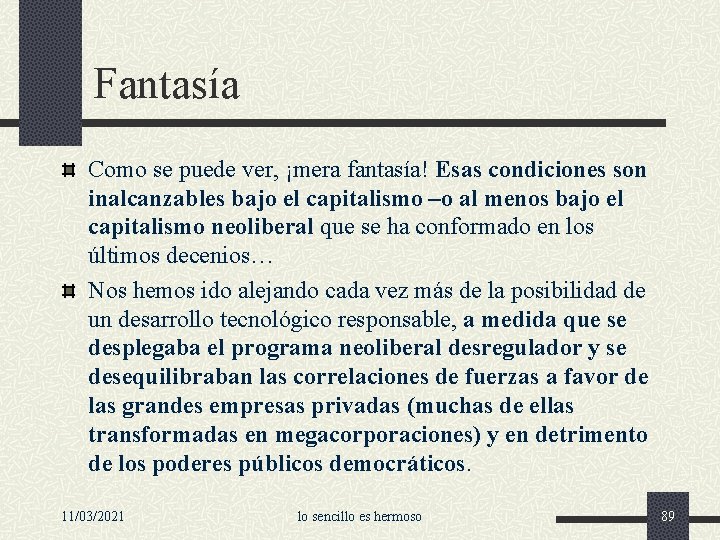 Fantasía

Como se puede ver, ¡mera fantasía! Esas condiciones son inalcanzables bajo el capitalismo –o al menos bajo el capitalismo neoliberal que se ha conformado en los últimos decenios…

Nos hemos ido alejando cada vez más de la posibilidad de un desarrollo tecnológico responsable, a medida que se desplegaba el programa neoliberal desregulador y se desequilibraban las correlaciones de fuerzas a favor de las grandes empresas privadas (muchas de ellas transformadas en megacorporaciones) y en detrimento de los poderes públicos democráticos.

11/03/2021

lo sencillo es hermoso

89